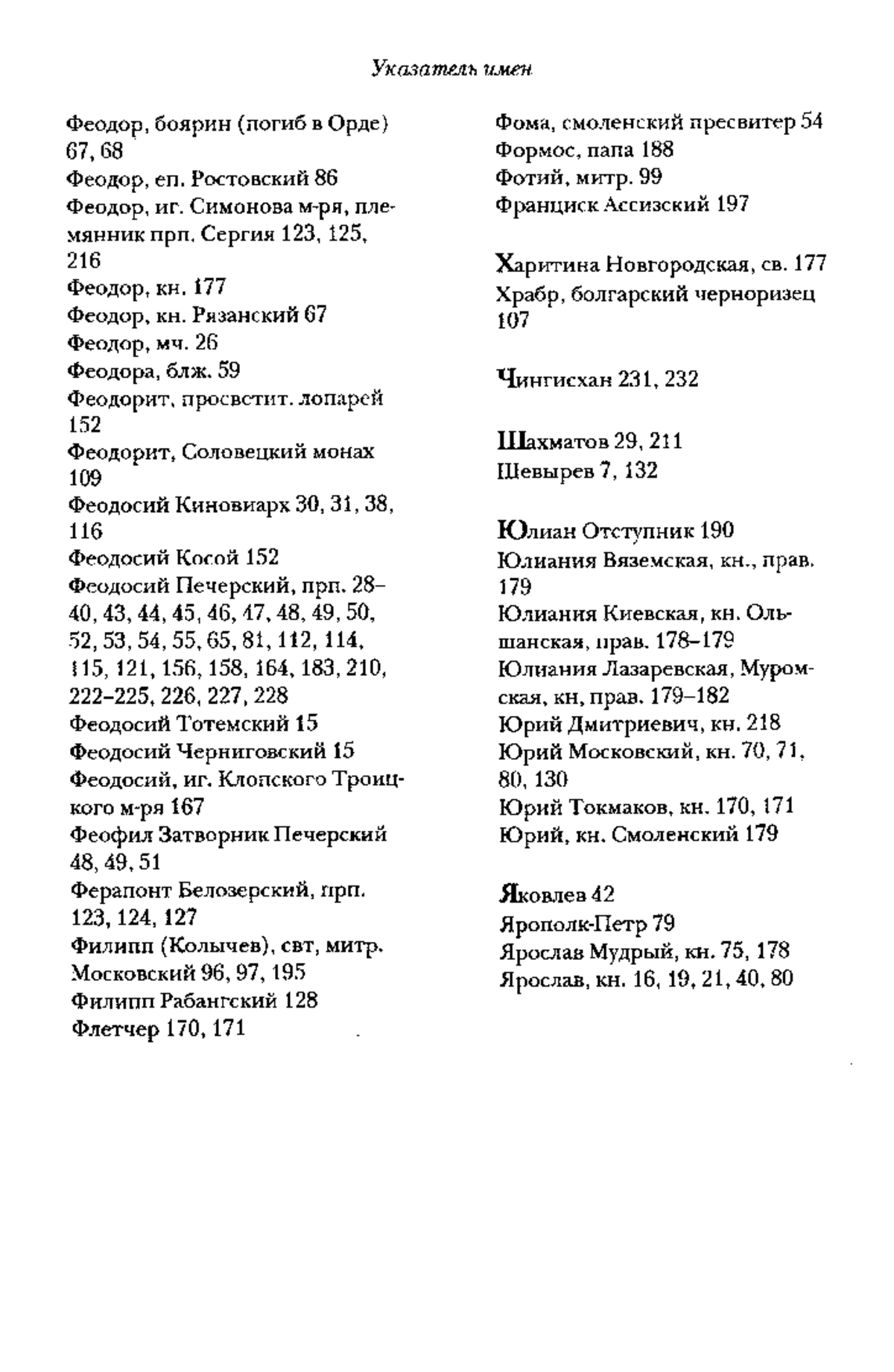 Указатель имен

Феодор, боярин (погиб в Орде) 67, 68
Феодор, еп. Ростовский 86
Феодор, иг. Симонова м-ря, племянник прп. Сергия 123, 125, 216
Феодор, кн. 177
Феодор, кн. Рязанский 67
Феодор, мч. 26
Феодора, блж. 59
Феодорит, просветит. лопарей 152
Феодорит, Соловецкий монах 109
Феодосий Киновиарх 30, 31, 38, 116
Феодосий Косой 152
Феодосий Печерский, прп. 28–40, 43, 44, 45, 46, 47, 48, 49, 50, 52, 53, 54, 55, 65, 81, 112, 114, 115, 121, 156, 158, 164, 183, 210, 222–225, 226, 227, 228
Феодосий Тотемский 15
Феодосий Черниговский 15
Феодосий, иг. Клопского Троицкого м-ря 167
Феофил Затворник Печерский 48, 49, 51
Ферапонт Белозерский, прп. 123, 124, 127
Филипп (Колычев), свт, митр. Московский 96, 97, 195
Филипп Рабангский 128
Флетчер 170, 171

Фома, смоленский пресвитер 54
Формос, папа 188
Фотий, митр. 99
Франциск Ассизский 197

Харитина Новгородская, св. 177
Храбр, болгарский черноризец 107

Чингисхан 231, 232

Шахматов 29, 211
Шевырев 7, 132

Юлиан Отступник 190
Юлиания Вяземская, кн., прав. 179
Юлиания Киевская, кн. Ольшанская, прав. 178–179
Юлиания Лазаревская, Муромская, кн, прав. 179–182
Юрий Дмитриевич, кн. 218
Юрий Московский, кн. 70, 71, 80, 130
Юрий Токмаков, кн. 170, 171
Юрий, кн. Смоленский 179

Яковлев 42
Ярополк-Петр 79
Ярослав Мудрый, кн. 75, 178
Ярослав, кн. 16, 19, 21, 40, 80